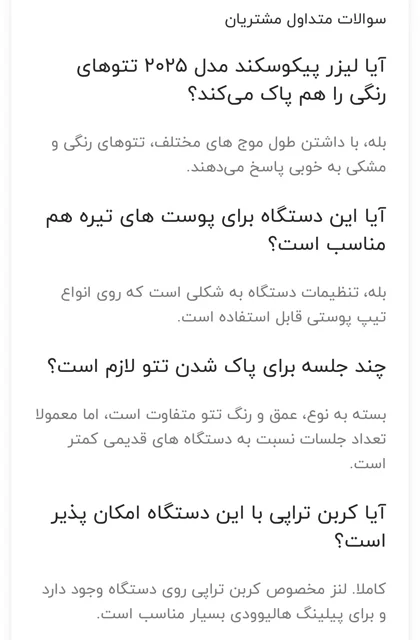 سوالات متداول مشتریان

آیا لیزر پیکوسکند مدل ۲۰۲۵ تتوهای رنگی را هم پاک می‌کند؟

بله، با داشتن طول موج های مختلف، تتوهای رنگی و مشکی به خوبی پاسخ می‌دهند.

آیا این دستگاه برای پوست های تیره هم مناسب است؟

بله، تنظیمات دستگاه به شکلی است که روی انواع تیپ پوستی قابل استفاده است.

چند جلسه برای پاک شدن تتو لازم است؟

بسته به نوع، عمق و رنگ تتو متفاوت است، اما معمولا تعداد جلسات نسبت به دستگاه های قدیمی کمتر است.

آیا کربن تراپی با این دستگاه امکان پذیر است؟

کاملا. لنز مخصوص کربن تراپی روی دستگاه وجود دارد و برای پیلینگ هالیوودی بسیار مناسب است.